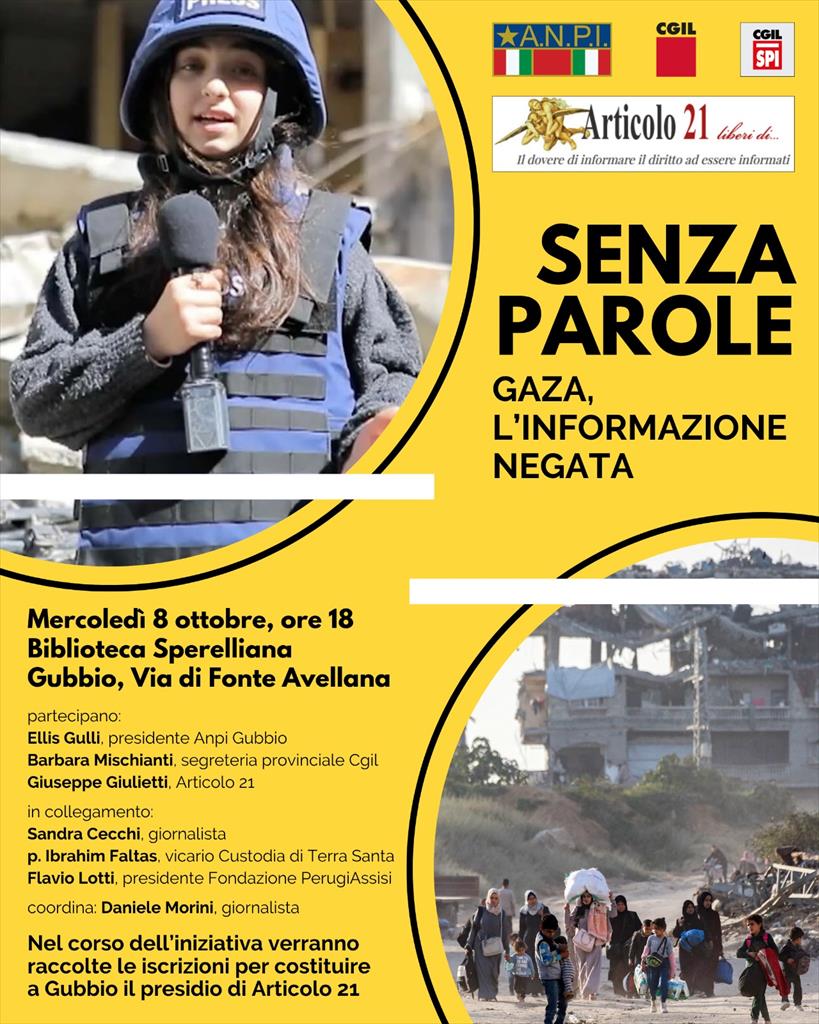 PRESS

A.N.P.I.

CGIL

CGIL SPI

Articolo 21 liberi di...
Il dovere di informare il diritto ad essere informati

SENZA PAROLE

GAZA, L'INFORMAZIONE NEGATA

Mercoledì 8 ottobre, ore 18
Biblioteca Sperelliana
Gubbio, Via di Fonte Avellana

partecipano:
Ellis Gulli, presidente Anpi Gubbio
Barbara Mischianti, segreteria provinciale Cgil
Giuseppe Giulietti, Articolo 21

in collegamento:
Sandra Cecchi, giornalista
p. Ibrahim Faltas, vicario Custodia di Terra Santa
Flavio Lotti, presidente Fondazione PerugiAssisi

coordina: Daniele Morini, giornalista

Nel corso dell'iniziativa verranno raccolte le iscrizioni per costituire a Gubbio il presidio di Articolo 21